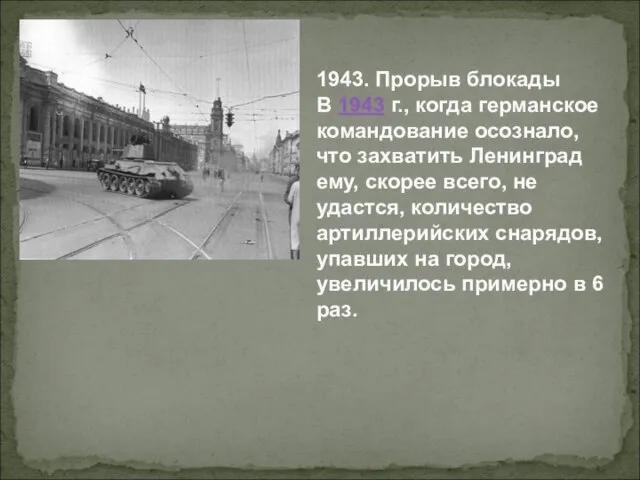 1943. Прорыв блокады
В 1943 г., когда германское командование осознало, что захватить Ленинград ему, скорее всего, не удастся, количество артиллерийских снарядов, упавших на город, увеличилось примерно в 6 раз.